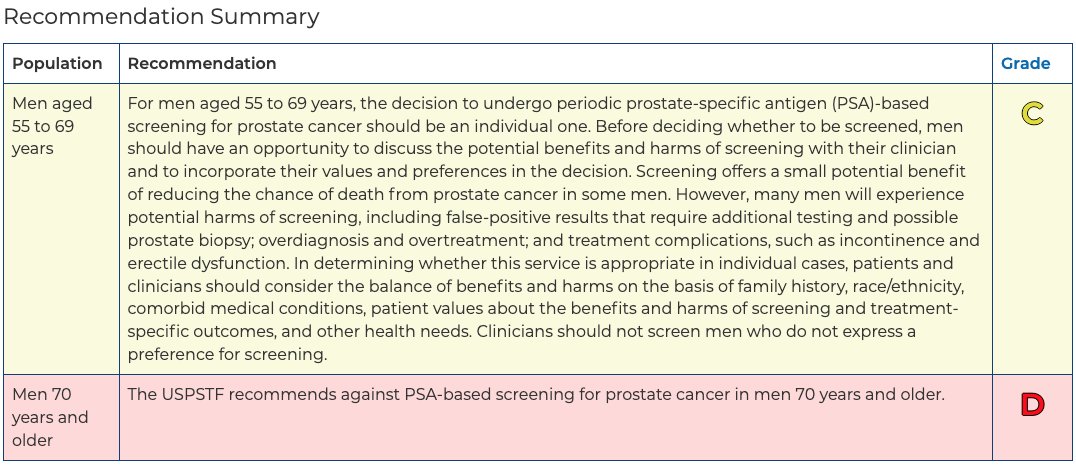 Recommendation Summary

| Population | Recommendation | Grade |
|---|---|---|
| Men aged 55 to 69 years | For men aged 55 to 69 years, the decision to undergo periodic prostate-specific antigen (PSA)-based screening for prostate cancer should be an individual one. Before deciding whether to be screened, men should have an opportunity to discuss the potential benefits and harms of screening with their clinician and to incorporate their values and preferences in the decision. Screening offers a small potential benefit of reducing the chance of death from prostate cancer in some men. However, many men will experience potential harms of screening, including false-positive results that require additional testing and possible prostate biopsy; overdiagnosis and overtreatment; and treatment complications, such as incontinence and erectile dysfunction. In determining whether this service is appropriate in individual cases, patients and clinicians should consider the balance of benefits and harms on the basis of family history, race/ethnicity, comorbid medical conditions, patient values about the benefits and harms of screening and treatment-specific outcomes, and other health needs. Clinicians should not screen men who do not express a preference for screening. | C |
| Men 70 years and older | The USPSTF recommends against PSA-based screening for prostate cancer in men 70 years and older. | D |